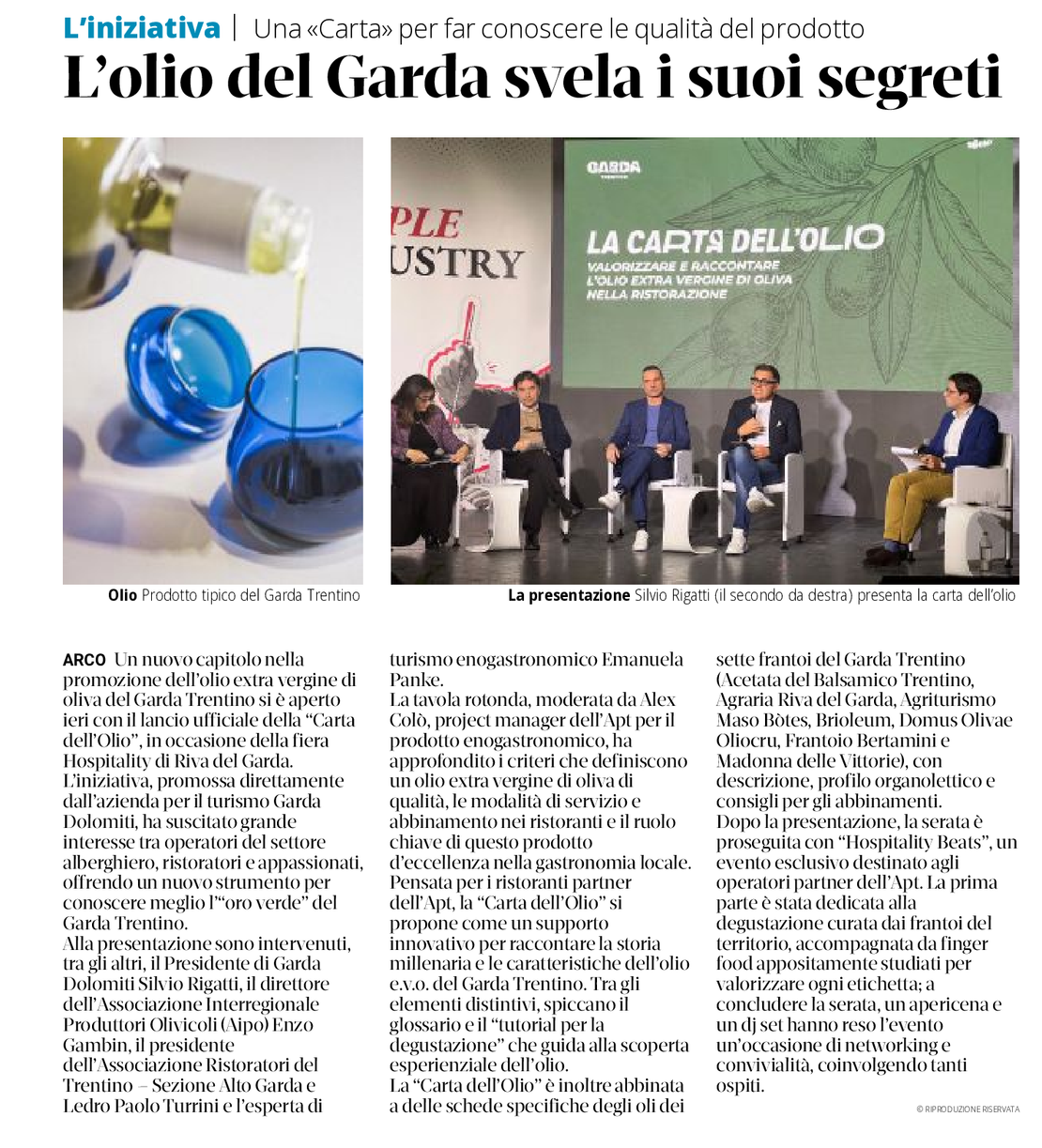 L'iniziativa | Una «Carta» per far conoscere le qualità del prodotto

L'olio del Garda svela i suoi segreti

PLE
USTRY

GARDA

LA CARTA DELL'OLIO
VALORIZZARE E RACCONTARE L'OLIO EXTRA VERGINE DI OLIVA NELLA RISTORAZIONE

Olio Prodotto tipico del Garda Trentino

La presentazione Silvio Rigatti (il secondo da destra) presenta la carta dell'olio

ARCO Un nuovo capitolo nella promozione dell'olio extra vergine di oliva del Garda Trentino si è aperto ieri con il lancio ufficiale della "Carta dell'Olio", in occasione della fiera Hospitality di Riva del Garda.
L'iniziativa, promossa direttamente dall'azienda per il turismo Garda Dolomiti, ha suscitato grande interesse tra operatori del settore alberghiero, ristoratori e appassionati, offrendo un nuovo strumento per conoscere meglio l'"oro verde" del Garda Trentino.
Alla presentazione sono intervenuti, tra gli altri, il Presidente di Garda Dolomiti Silvio Rigatti, il direttore dell'Associazione Interregionale Produttori Olivicoli (Aipo) Enzo Gambin, il presidente dell'Associazione Ristoratori del Trentino – Sezione Alto Garda e Ledro Paolo Turrini e l'esperta di turismo enogastronomico Emanuela Panke.
La tavola rotonda, moderata da Alex Colò, project manager dell'Apt per il prodotto enogastronomico, ha approfondito i criteri che definiscono un olio extra vergine di oliva di qualità, le modalità di servizio e abbinamento nei ristoranti e il ruolo chiave di questo prodotto d'eccellenza nella gastronomia locale.
Pensata per i ristoranti partner dell'Apt, la "Carta dell'Olio" si propone come un supporto innovativo per raccontare la storia millenaria e le caratteristiche dell'olio e.v.o. del Garda Trentino. Tra gli elementi distintivi, spiccano il glossario e il "tutorial per la degustazione" che guida alla scoperta esperienziale dell'olio.
La "Carta dell'Olio" è inoltre abbinata a delle schede specifiche degli oli dei sette frantoi del Garda Trentino (Acetata del Balsamico Trentino, Agraria Riva del Garda, Agriturismo Maso Bòtes, Brioleum, Domus Olivae Oliocru, Frantoio Bertamini e Madonna delle Vittorie), con descrizione, profilo organolettico e consigli per gli abbinamenti.
Dopo la presentazione, la serata è proseguita con "Hospitality Beats", un evento esclusivo destinato agli operatori partner dell'Apt. La prima parte è stata dedicata alla degustazione curata dai frantoi del territorio, accompagnata da finger food appositamente studiati per valorizzare ogni etichetta; a concludere la serata, un apericena e un dj set hanno reso l'evento un'occasione di networking e convivialità, coinvolgendo tanti ospiti.

© RIPRODUZIONE RISERVATA